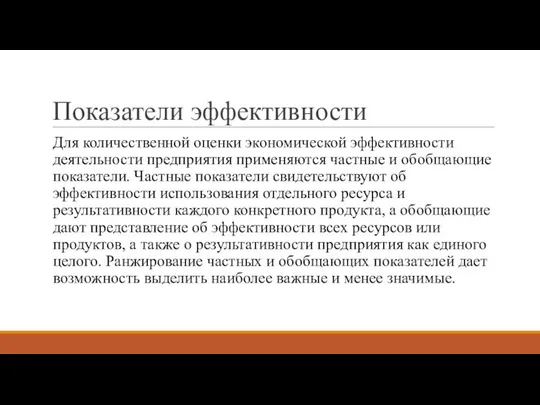 Показатели эффективности

Для количественной оценки экономической эффективности деятельности предприятия применяются частные и обобщающие показатели. Частные показатели свидетельствуют об эффективности использования отдельного ресурса и результативности каждого конкретного продукта, а обобщающие дают представление об эффективности всех ресурсов или продуктов, а также о результативности предприятия как единого целого. Ранжирование частных и обобщающих показателей дает возможность выделить наиболее важные и менее значимые.